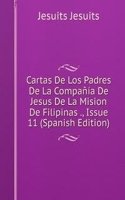 Jesuits Jesuits

Cartas De Los Padres De La Compañia De Jesus De La Mision De Filipinas ., Issue 11 (Spanish Edition)